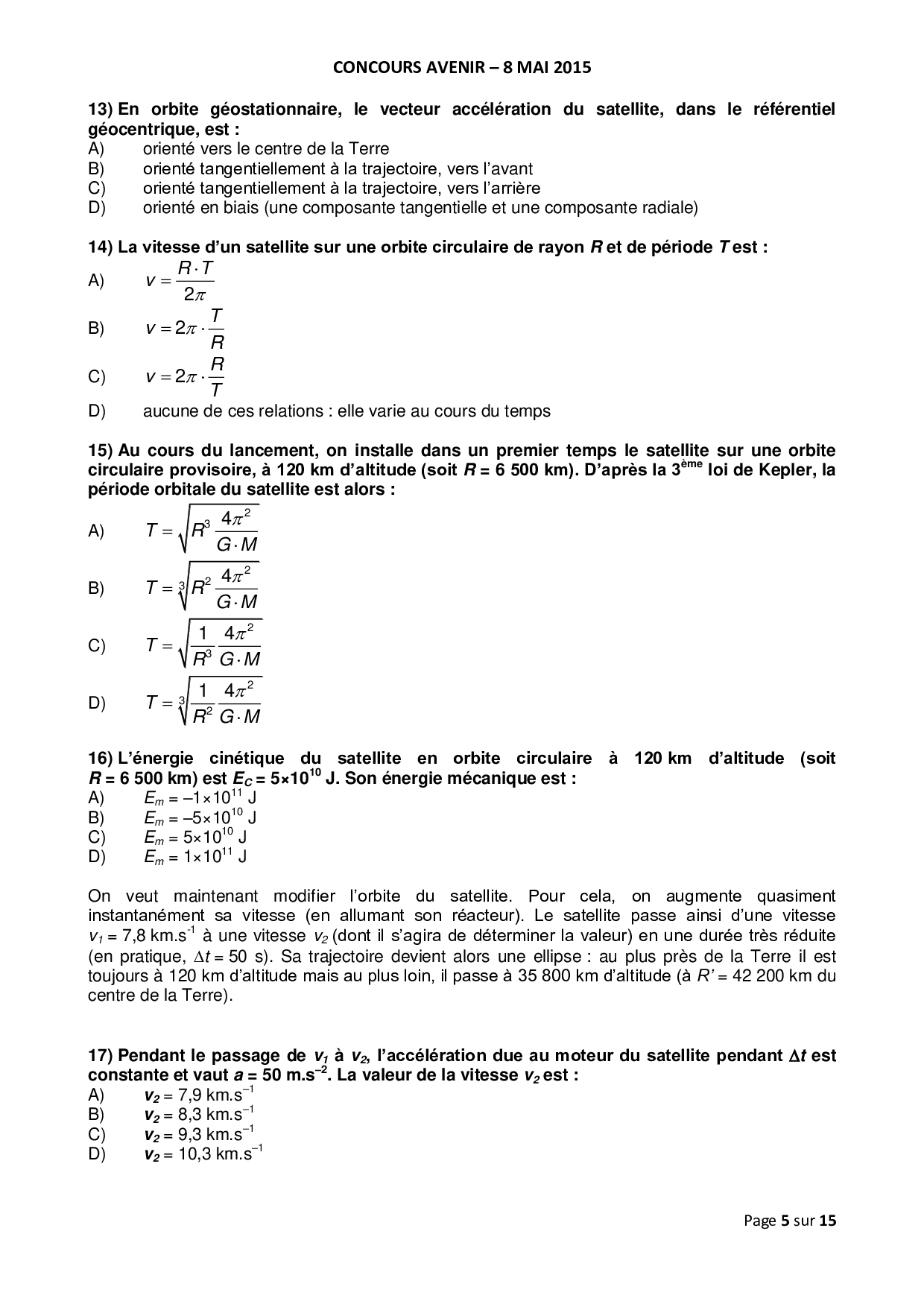 CONCOURS AVENIR – 8 MAI 2015

13) En orbite géostationnaire, le vecteur accélération du satellite, dans le référentiel géocentrique, est :
A) orienté vers le centre de la Terre
B) orienté tangentiellement à la trajectoire, vers l'avant
C) orienté tangentiellement à la trajectoire, vers l'arrière
D) orienté en biais (une composante tangentielle et une composante radiale)

14) La vitesse d'un satellite sur une orbite circulaire de rayon $R$ et de période $T$ est :
A) $v = \frac{R \cdot T}{2\pi}$
B) $v = 2\pi \cdot \frac{T}{R}$
C) $v = 2\pi \cdot \frac{R}{T}$
D) aucune de ces relations : elle varie au cours du temps

15) Au cours du lancement, on installe dans un premier temps le satellite sur une orbite circulaire provisoire, à 120 km d'altitude (soit $R$ = 6 500 km). D'après la 3$^{ème}$ loi de Kepler, la période orbitale du satellite est alors :
A) $T = \sqrt{R^3 \frac{4\pi^2}{G \cdot M}}$
B) $T = \sqrt[3]{R^2 \frac{4\pi^2}{G \cdot M}}$
C) $T = \sqrt{\frac{1}{R^3} \frac{4\pi^2}{G \cdot M}}$
D) $T = \sqrt[3]{\frac{1}{R^2} \frac{4\pi^2}{G \cdot M}}$

16) L'énergie cinétique du satellite en orbite circulaire à 120 km d'altitude (soit $R$ = 6 500 km) est $E_C = 5 \times 10^{10}$ J. Son énergie mécanique est :
A) $E_m = -1 \times 10^{11}$ J
B) $E_m = -5 \times 10^{10}$ J
C) $E_m = 5 \times 10^{10}$ J
D) $E_m = 1 \times 10^{11}$ J

On veut maintenant modifier l'orbite du satellite. Pour cela, on augmente quasiment instantanément sa vitesse (en allumant son réacteur). Le satellite passe ainsi d'une vitesse $v_1$ = 7,8 km.s$^{-1}$ à une vitesse $v_2$ (dont il s'agira de déterminer la valeur) en une durée très réduite (en pratique, $\Delta t$ = 50 s). Sa trajectoire devient alors une ellipse : au plus près de la Terre il est toujours à 120 km d'altitude mais au plus loin, il passe à 35 800 km d'altitude (à $R'$ = 42 200 km du centre de la Terre).

17) Pendant le passage de $v_1$ à $v_2$, l'accélération due au moteur du satellite pendant $\Delta t$ est constante et vaut $a$ = 50 m.s$^{-2}$. La valeur de la vitesse $v_2$ est :
A) $v_2$ = 7,9 km.s$^{-1}$
B) $v_2$ = 8,3 km.s$^{-1}$
C) $v_2$ = 9,3 km.s$^{-1}$
D) $v_2$ = 10,3 km.s$^{-1}$

Page 5 sur 15